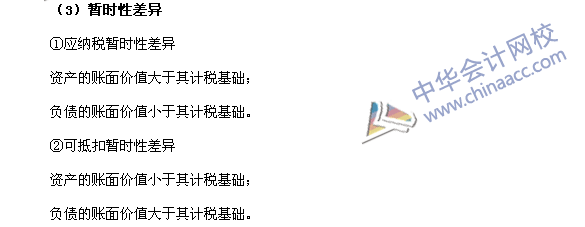 （3）暂时性差异

①应纳税暂时性差异

资产的账面价值大于其计税基础；

负债的账面价值小于其计税基础。

②可抵扣暂时性差异

资产的账面价值小于其计税基础；

负债的账面价值大于其计税基础。

中华会计网校
www.chinaacc.com